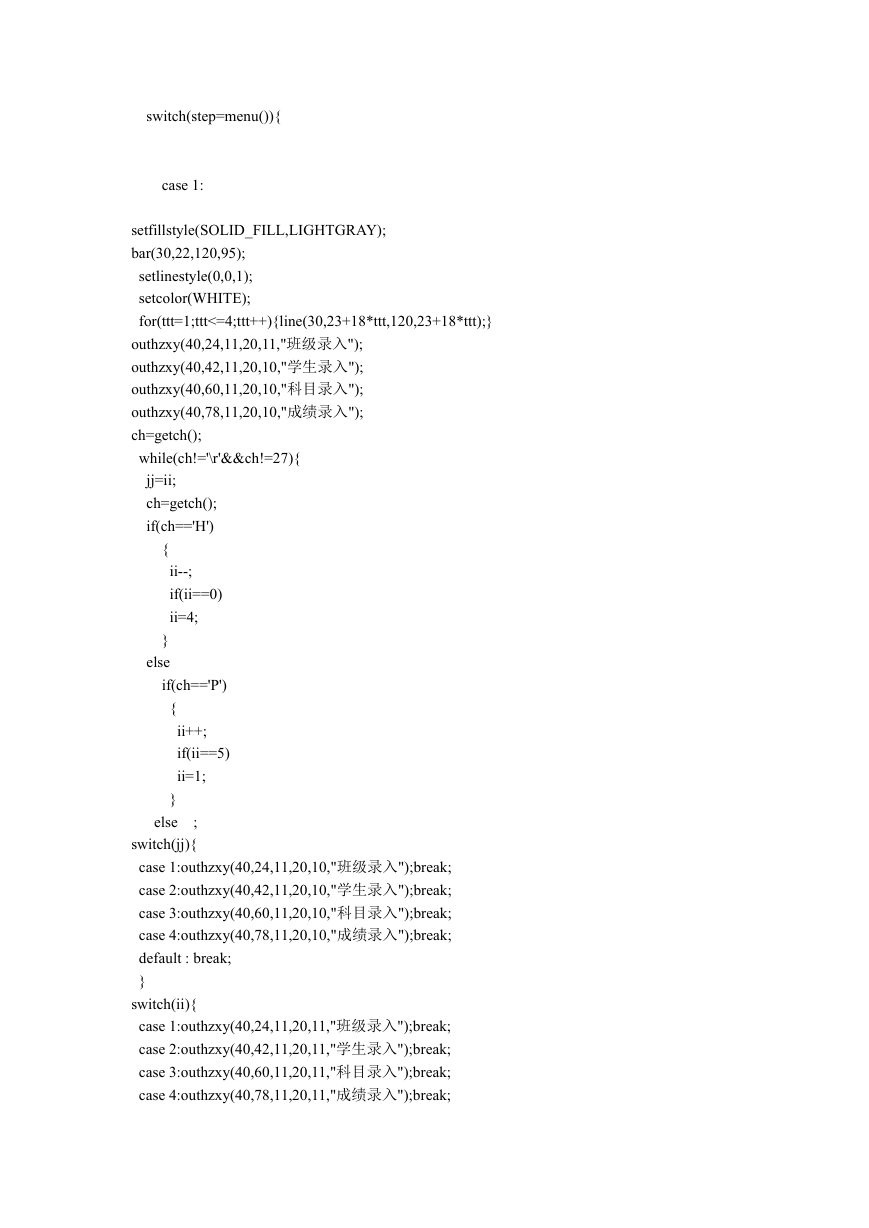 switch(step=menu()){

case 1:

setfillstyle(SOLID_FILL,LIGHTGRAY);
bar(30,22,120,95);
setlinestyle(0,0,1);
setcolor(WHITE);
for(ttt=1;ttt<=4;ttt++){line(30,23+18*ttt,120,23+18*ttt);}
outhzxy(40,24,11,20,11,"班级录入");
outhzxy(40,42,11,20,10,"学生录入");
outhzxy(40,60,11,20,10,"科目录入");
outhzxy(40,78,11,20,10,"成绩录入");
ch=getch();
while(ch!='\r'&&ch!=27){
jj=ii;
ch=getch();
if(ch=='H')
{
ii--;
if(ii==0)
ii=4;
}
else
if(ch=='P')
{
ii++;
if(ii==5)
ii=1;
}
else ;
switch(jj){
case 1:outhzxy(40,24,11,20,10,"班级录入");break;
case 2:outhzxy(40,42,11,20,10,"学生录入");break;
case 3:outhzxy(40,60,11,20,10,"科目录入");break;
case 4:outhzxy(40,78,11,20,10,"成绩录入");break;
default : break;
}
switch(ii){
case 1:outhzxy(40,24,11,20,11,"班级录入");break;
case 2:outhzxy(40,42,11,20,11,"学生录入");break;
case 3:outhzxy(40,60,11,20,11,"科目录入");break;
case 4:outhzxy(40,78,11,20,11,"成绩录入");break;